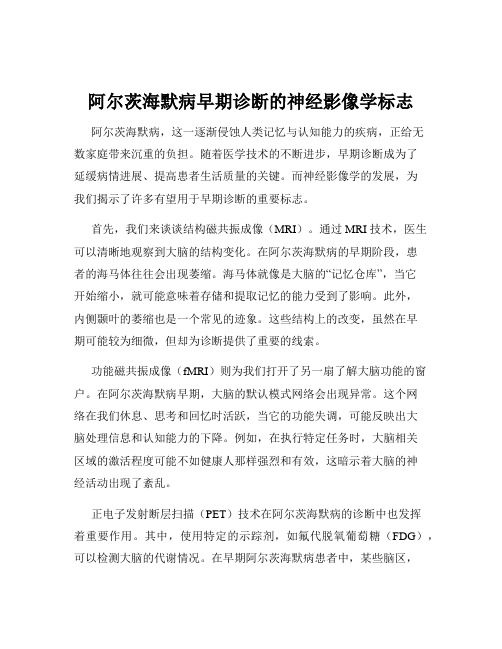 阿尔茨海默病早期诊断的神经影像学标志

阿尔茨海默病，这一逐渐侵蚀人类记忆与认知能力的疾病，正给无数家庭带来沉重的负担。随着医学技术的不断进步，早期诊断成为了延缓病情进展、提高患者生活质量的关键。而神经影像学的发展，为我们揭示了许多有望用于早期诊断的重要标志。

首先，我们来谈谈结构磁共振成像（MRI）。通过 MRI 技术，医生可以清晰地观察到大脑的结构变化。在阿尔茨海默病的早期阶段，患者的海马体往往会出现萎缩。海马体就像是大脑的“记忆仓库”，当它开始缩小，就可能意味着存储和提取记忆的能力受到了影响。此外，内侧颞叶的萎缩也是一个常见的迹象。这些结构上的改变，虽然在早期可能较为细微，但却为诊断提供了重要的线索。

功能磁共振成像（fMRI）则为我们打开了另一扇了解大脑功能的窗户。在阿尔茨海默病早期，大脑的默认模式网络会出现异常。这个网络在我们休息、思考和回忆时活跃，当它的功能失调，可能反映出大脑处理信息和认知能力的下降。例如，在执行特定任务时，大脑相关区域的激活程度可能不如健康人那样强烈和有效，这暗示着大脑的神经活动出现了紊乱。

正电子发射断层扫描（PET）技术在阿尔茨海默病的诊断中也发挥着重要作用。其中，使用特定的示踪剂，如氟代脱氧葡萄糖（FDG），可以检测大脑的代谢情况。在早期阿尔茨海默病患者中，某些脑区，